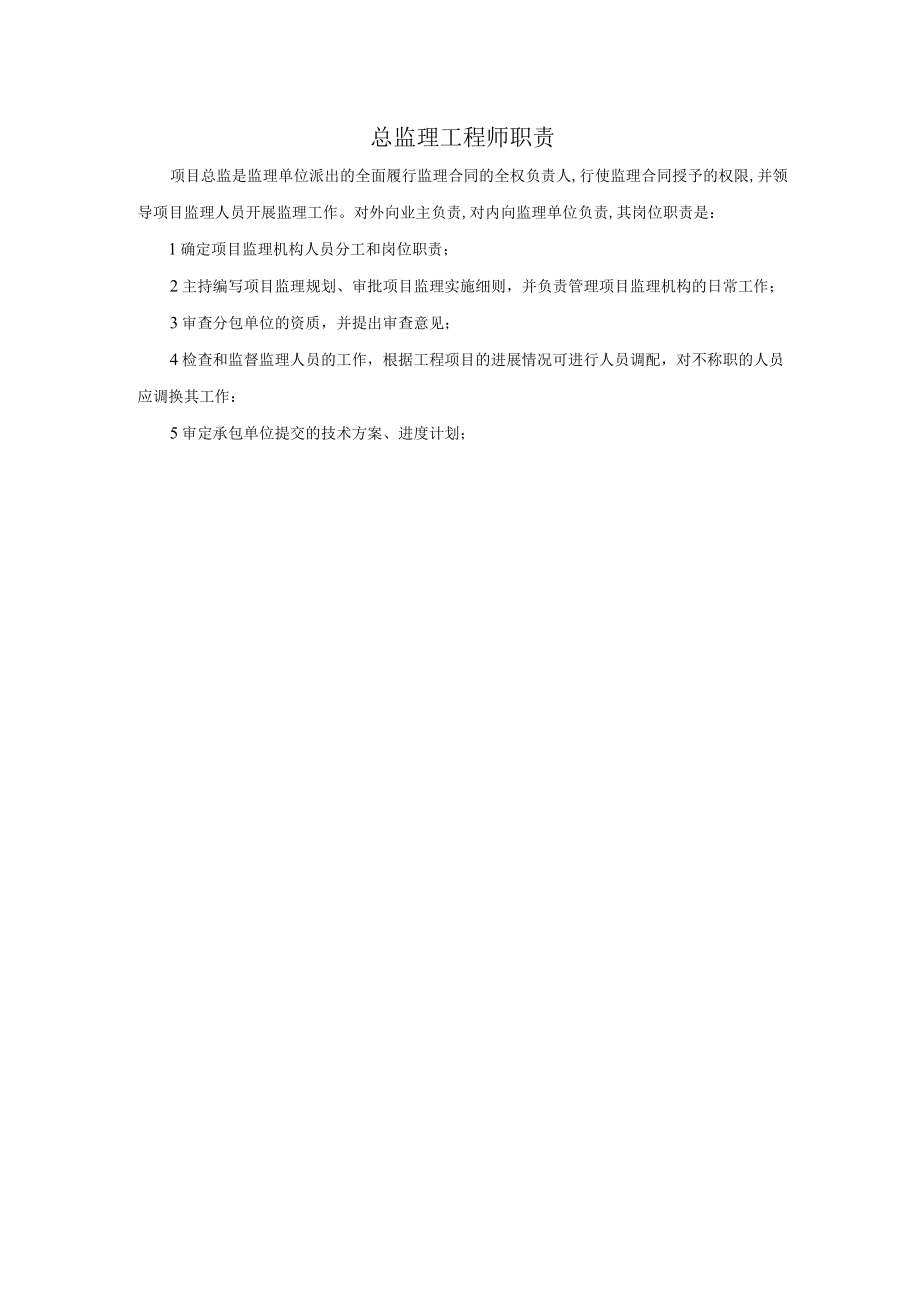 总监理工程师职责

项目总监是监理单位派出的全面履行监理合同的全权负责人,行使监理合同授予的权限,并领导项目监理人员开展监理工作。对外向业主负责,对内向监理单位负责,其岗位职责是：

1 确定项目监理机构人员分工和岗位职责；

2 主持编写项目监理规划、审批项目监理实施细则，并负责管理项目监理机构的日常工作；

3 审查分包单位的资质，并提出审查意见；

4 检查和监督监理人员的工作，根据工程项目的进展情况可进行人员调配，对不称职的人员应调换其工作：

5 审定承包单位提交的技术方案、进度计划；